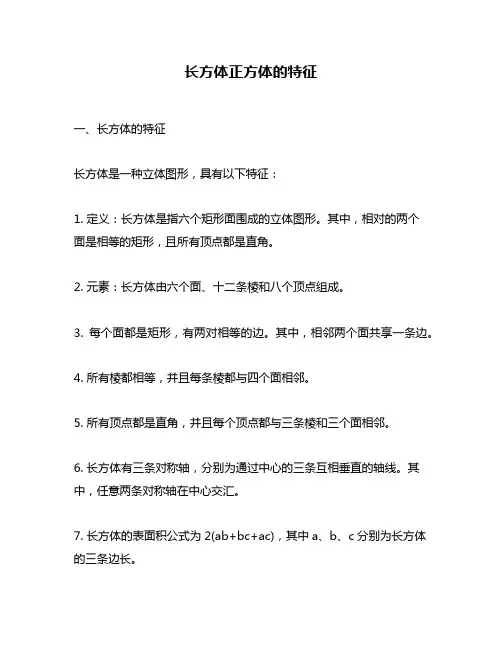 长方体正方体的特征

一、长方体的特征

长方体是一种立体图形，具有以下特征：

1. 定义：长方体是指六个矩形面围成的立体图形。其中，相对的两个面是相等的矩形，且所有顶点都是直角。

2. 元素：长方体由六个面、十二条棱和八个顶点组成。

3. 每个面都是矩形，有两对相等的边。其中，相邻两个面共享一条边。

4. 所有棱都相等，并且每条棱都与四个面相邻。

5. 所有顶点都是直角，并且每个顶点都与三条棱和三个面相邻。

6. 长方体有三条对称轴，分别为通过中心的三条互相垂直的轴线。其中，任意两条对称轴在中心交汇。

7. 长方体的表面积公式为 $2(ab+bc+ac)$，其中 a、b、c 分别为长方体的三条边长。